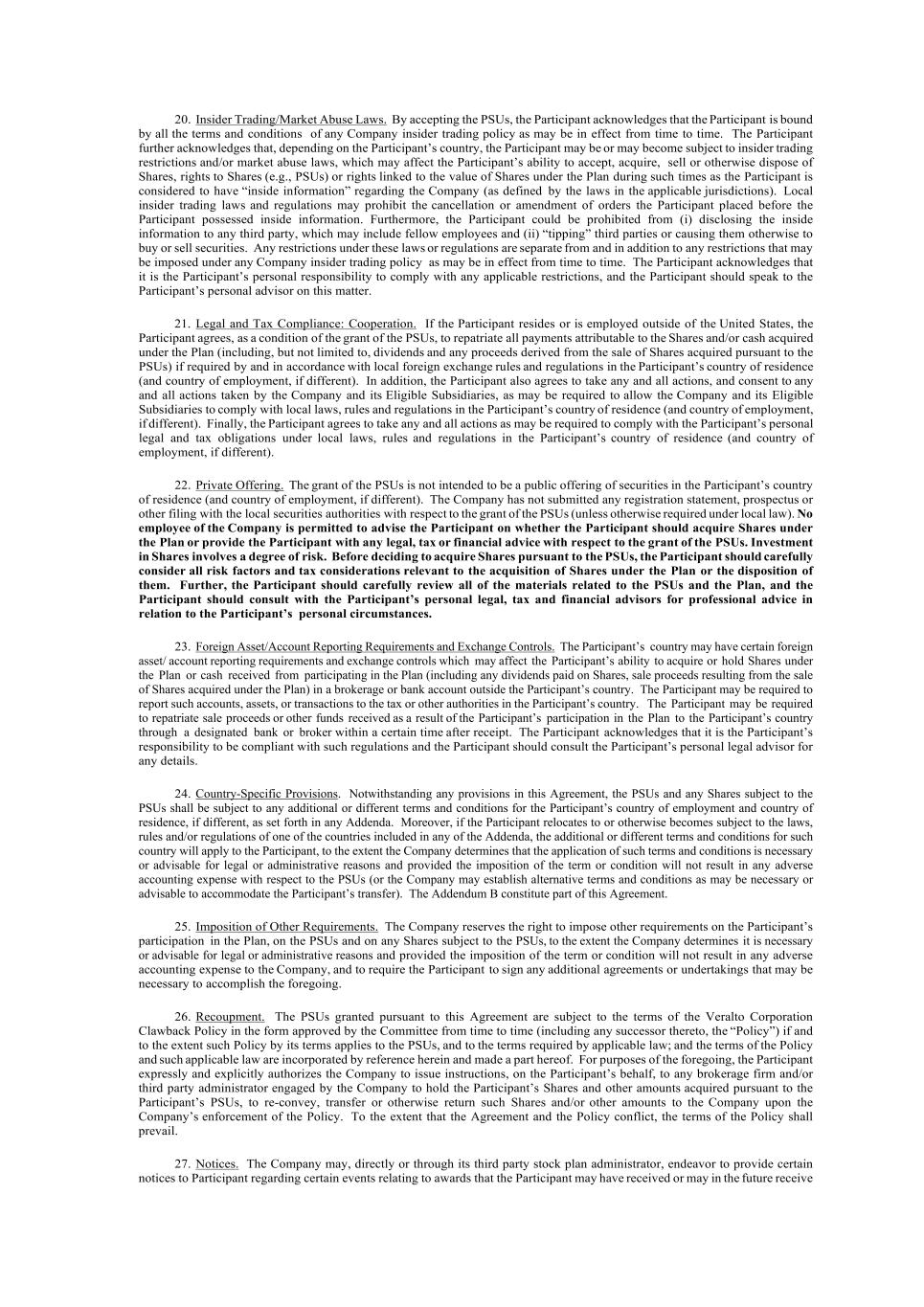 20. Insider Trading/Market Abuse Laws. By accepting the PSUs, the Participant acknowledges that the Participant is bound by all the terms and conditions of any Company insider trading policy as may be in effect from time to time. The Participant further acknowledges that, depending on the Participant's country, the Participant may be or may become subject to insider trading restrictions and/or market abuse laws, which may affect the Participant's ability to accept, acquire, sell or otherwise dispose of Shares, rights to Shares (e.g., PSUs) or rights linked to the value of Shares under the Plan during such times as the Participant is considered to have "inside information" regarding the Company (as defined by the laws in the applicable jurisdictions). Local insider trading laws and regulations may prohibit the cancellation or amendment of orders the Participant placed before the Participant possessed inside information. Furthermore, the Participant could be prohibited from (i) disclosing the inside information to any third party, which may include fellow employees and (ii) "tipping" third parties or causing them otherwise to buy or sell securities. Any restrictions under these laws or regulations are separate from and in addition to any restrictions that may be imposed under any Company insider trading policy as may be in effect from time to time. The Participant acknowledges that it is the Participant's personal responsibility to comply with any applicable restrictions, and the Participant should speak to the Participant's personal advisor on this matter.

21. Legal and Tax Compliance: Cooperation. If the Participant resides or is employed outside of the United States, the Participant agrees, as a condition of the grant of the PSUs, to repatriate all payments attributable to the Shares and/or cash acquired under the Plan (including, but not limited to, dividends and any proceeds derived from the sale of Shares acquired pursuant to the PSUs) if required by and in accordance with local foreign exchange rules and regulations in the Participant's country of residence (and country of employment, if different). In addition, the Participant also agrees to take any and all actions, and consent to any and all actions taken by the Company and its Eligible Subsidiaries, as may be required to allow the Company and its Eligible Subsidiaries to comply with local laws, rules and regulations in the Participant's country of residence (and country of employment, if different). Finally, the Participant agrees to take any and all actions as may be required to comply with the Participant's personal legal and tax obligations under local laws, rules and regulations in the Participant's country of residence (and country of employment, if different).

22. Private Offering. The grant of the PSUs is not intended to be a public offering of securities in the Participant's country of residence (and country of employment, if different). The Company has not submitted any registration statement, prospectus or other filing with the local securities authorities with respect to the grant of the PSUs (unless otherwise required under local law). No employee of the Company is permitted to advise the Participant on whether the Participant should acquire Shares under the Plan or provide the Participant with any legal, tax or financial advice with respect to the grant of the PSUs. Investment in Shares involves a degree of risk. Before deciding to acquire Shares pursuant to the PSUs, the Participant should carefully consider all risk factors and tax considerations relevant to the acquisition of Shares under the Plan or the disposition of them. Further, the Participant should carefully review all of the materials related to the PSUs and the Plan, and the Participant should consult with the Participant's personal legal, tax and financial advisors for professional advice in relation to the Participant's personal circumstances.

23. Foreign Asset/Account Reporting Requirements and Exchange Controls. The Participant's country may have certain foreign asset/ account reporting requirements and exchange controls which may affect the Participant's ability to acquire or hold Shares under the Plan or cash received from participating in the Plan (including any dividends paid on Shares, sale proceeds resulting from the sale of Shares acquired under the Plan) in a brokerage or bank account outside the Participant's country. The Participant may be required to report such accounts, assets, or transactions to the tax or other authorities in the Participant's country. The Participant may be required to repatriate sale proceeds or other funds received as a result of the Participant's participation in the Plan to the Participant's country through a designated bank or broker within a certain time after receipt. The Participant acknowledges that it is the Participant's responsibility to be compliant with such regulations and the Participant should consult the Participant's personal legal advisor for any details.

24. Country-Specific Provisions. Notwithstanding any provisions in this Agreement, the PSUs and any Shares subject to the PSUs shall be subject to any additional or different terms and conditions for the Participant's country of employment and country of residence, if different, as set forth in any Addenda. Moreover, if the Participant relocates to or otherwise becomes subject to the laws, rules and/or regulations of one of the countries included in any of the Addenda, the additional or different terms and conditions for such country will apply to the Participant, to the extent the Company determines that the application of such terms and conditions is necessary or advisable for legal or administrative reasons and provided the imposition of the term or condition will not result in any adverse accounting expense with respect to the PSUs (or the Company may establish alternative terms and conditions as may be necessary or advisable to accommodate the Participant's transfer). The Addendum B constitute part of this Agreement.

25. Imposition of Other Requirements. The Company reserves the right to impose other requirements on the Participant's participation in the Plan, on the PSUs and on any Shares subject to the PSUs, to the extent the Company determines it is necessary or advisable for legal or administrative reasons and provided the imposition of the term or condition will not result in any adverse accounting expense to the Company, and to require the Participant to sign any additional agreements or undertakings that may be necessary to accomplish the foregoing.

26. Recoupment. The PSUs granted pursuant to this Agreement are subject to the terms of the Veralto Corporation Clawback Policy in the form approved by the Committee from time to time (including any successor thereto, the "Policy") if and to the extent such Policy by its terms applies to the PSUs, and to the terms required by applicable law; and the terms of the Policy and such applicable law are incorporated by reference herein and made a part hereof. For purposes of the foregoing, the Participant expressly and explicitly authorizes the Company to issue instructions, on the Participant's behalf, to any brokerage firm and/or third party administrator engaged by the Company to hold the Participant's Shares and other amounts acquired pursuant to the Participant's PSUs, to re-convey, transfer or otherwise return such Shares and/or other amounts to the Company upon the Company's enforcement of the Policy. To the extent that the Agreement and the Policy conflict, the terms of the Policy shall prevail.

27. Notices. The Company may, directly or through its third party stock plan administrator, endeavor to provide certain notices to Participant regarding certain events relating to awards that the Participant may have received or may in the future receive